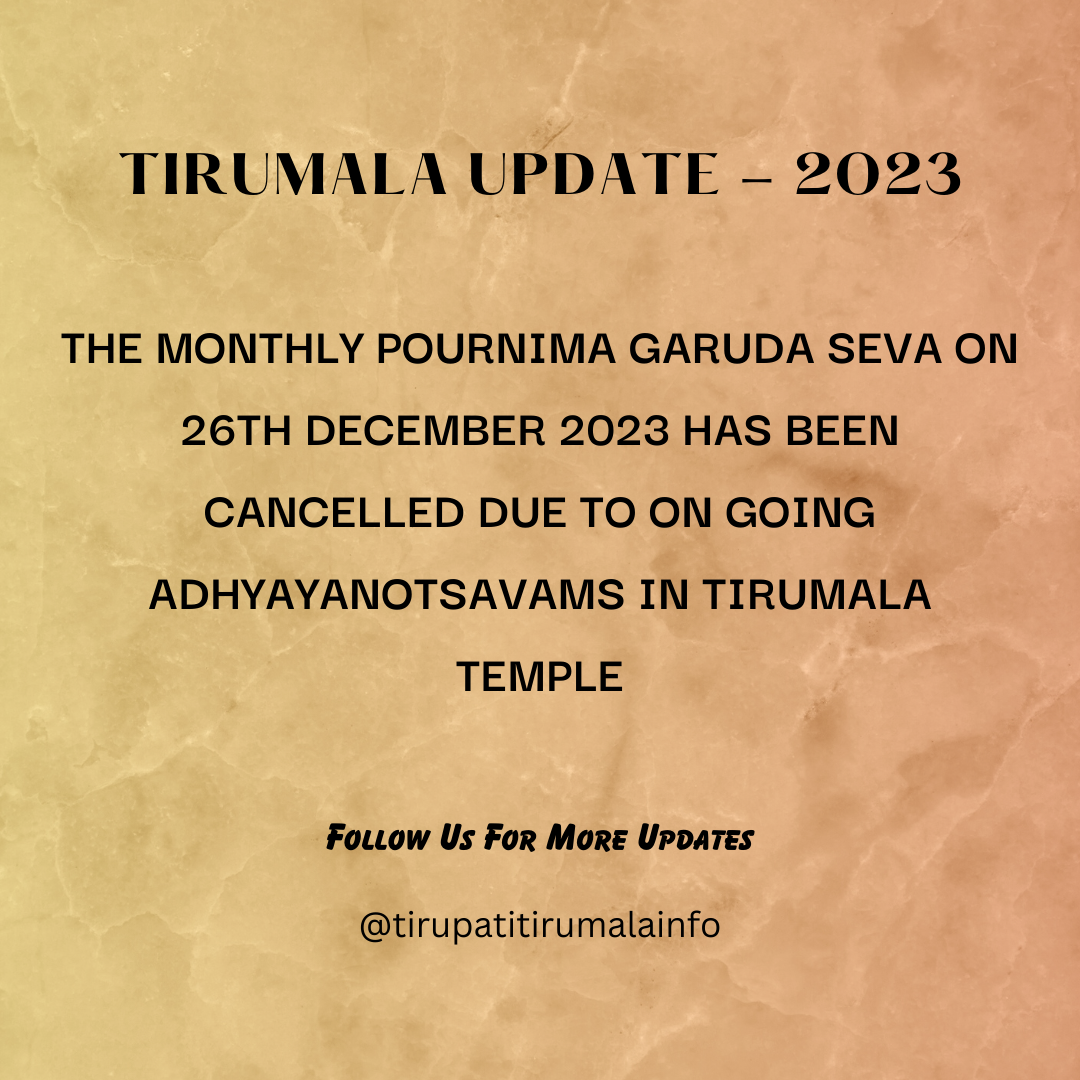 TIRUMALA UPDATE – 2023

THE MONTHLY POURNIMA GARUDA SEVA ON 26TH DECEMBER 2023 HAS BEEN CANCELLED DUE TO ON GOING ADHYAYANOTSAVAMS IN TIRUMALA TEMPLE

Follow Us For More Updates

@tirupatitirumalainfo